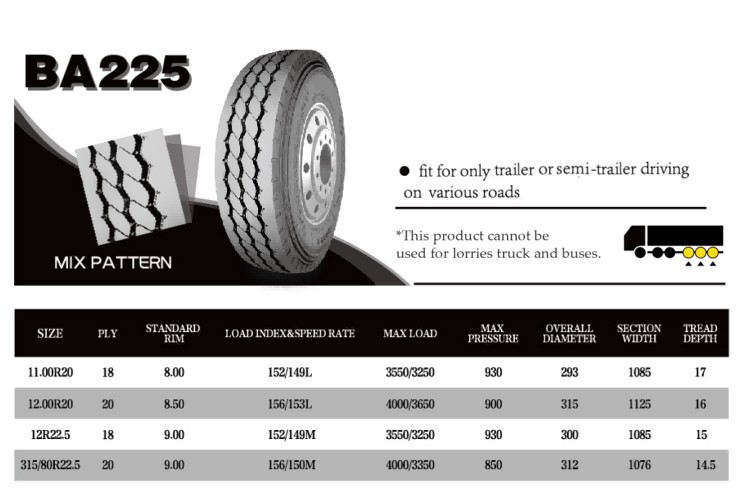 BA225

MIX PATTERN

● fit for only trailer or semi-trailer driving on various roads

*This product cannot be used for lorries truck and buses.

| SIZE | PLY | STANDARD RIM | LOAD INDEX&SPEED RATE | MAX LOAD | MAX PRESSURE | OVERALL DIAMETER | SECTION WIDTH | TREAD DEPTH |
|---|---|---|---|---|---|---|---|---|
| 11.00R20 | 18 | 8.00 | 152/149L | 3550/3250 | 930 | 293 | 1085 | 17 |
| 12.00R20 | 20 | 8.50 | 156/153L | 4000/3650 | 900 | 315 | 1125 | 16 |
| 12R22.5 | 18 | 9.00 | 152/149M | 3550/3250 | 930 | 300 | 1085 | 15 |
| 315/80R22.5 | 20 | 9.00 | 156/150M | 4000/3350 | 850 | 312 | 1076 | 14.5 |